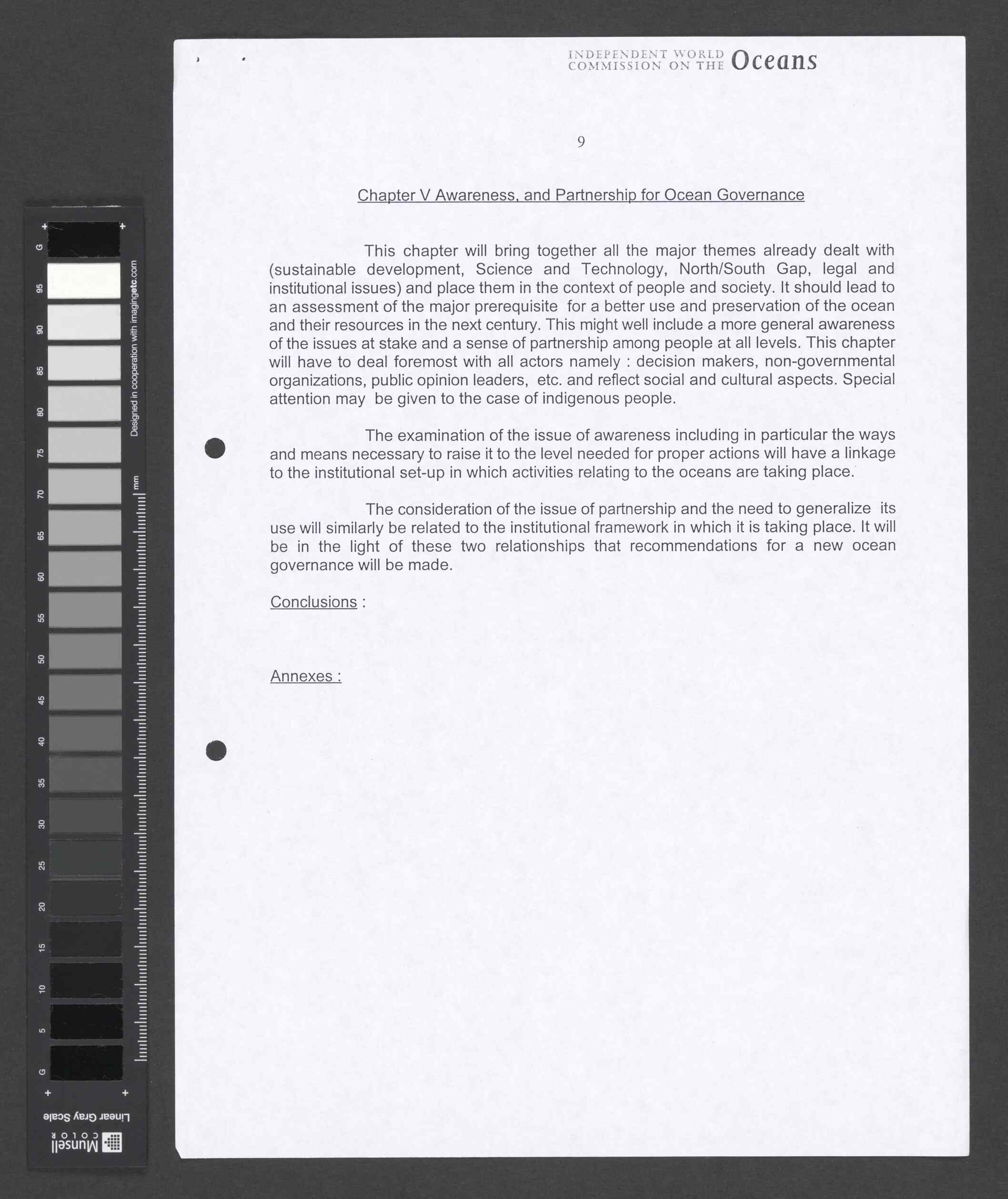 INDEPENDENT WORLD COMMISSION ON THE Oceans

9

Chapter V Awareness, and Partnership for Ocean Governance

This chapter will bring together all the major themes already dealt with (sustainable development, Science and Technology, North/South Gap, legal and institutional issues) and place them in the context of people and society. It should lead to an assessment of the major prerequisite for a better use and preservation of the ocean and their resources in the next century. This might well include a more general awareness of the issues at stake and a sense of partnership among people at all levels. This chapter will have to deal foremost with all actors namely : decision makers, non-governmental organizations, public opinion leaders, etc. and reflect social and cultural aspects. Special attention may be given to the case of indigenous people.

The examination of the issue of awareness including in particular the ways and means necessary to raise it to the level needed for proper actions will have a linkage to the institutional set-up in which activities relating to the oceans are taking place.

The consideration of the issue of partnership and the need to generalize its use will similarly be related to the institutional framework in which it is taking place. It will be in the light of these two relationships that recommendations for a new ocean governance will be made.

Conclusions :

Annexes :

G 95 90 85 80 75 70 65 60 55 50 45 40 35 30 25 20 15 10 5 G

Designed in cooperation with imagingetc.com

mm

Linear Gray Scale

Munsell COLOR